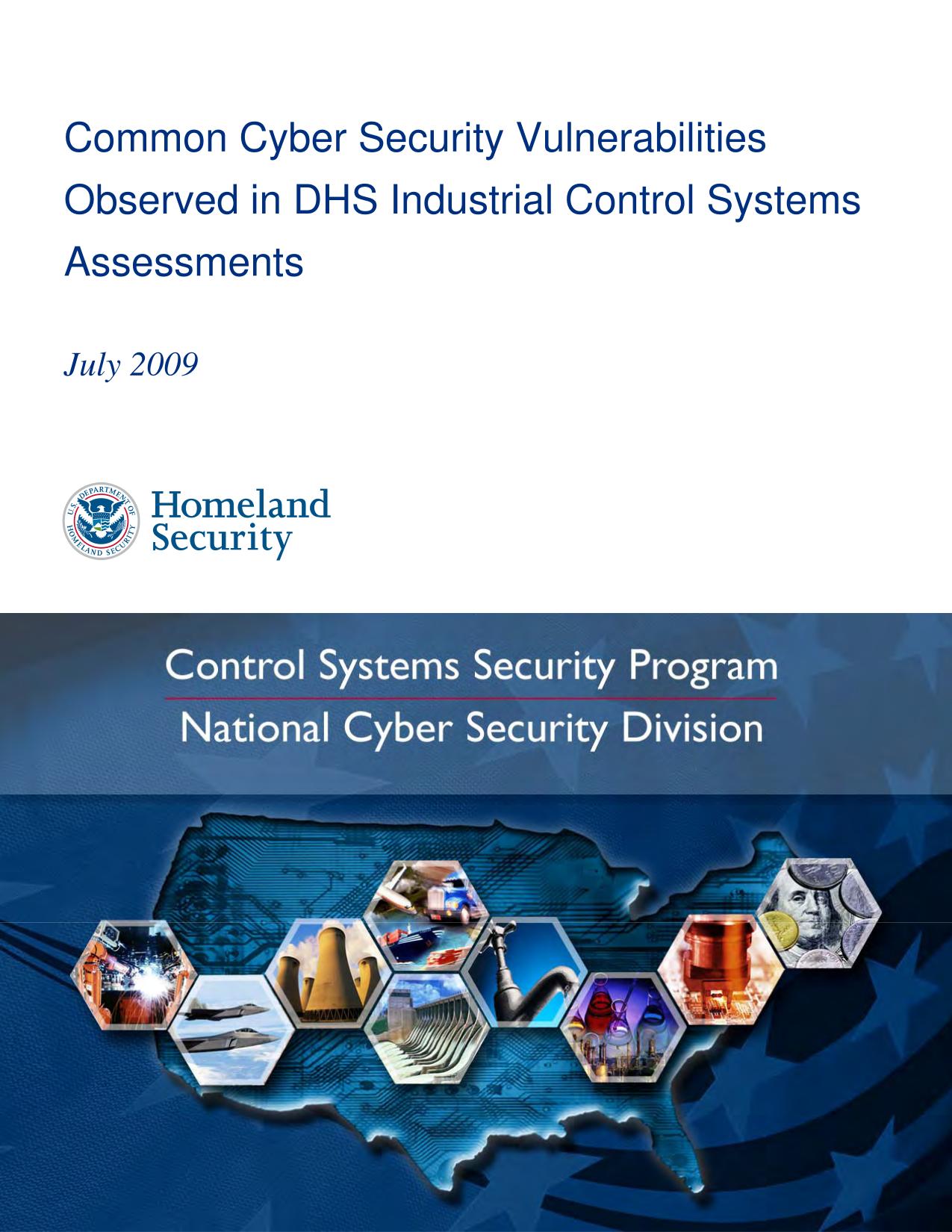 Common Cyber Security Vulnerabilities Observed in DHS Industrial Control Systems Assessments

July 2009

U.S. DEPARTMENT OF HOMELAND SECURITY

Homeland Security

Control Systems Security Program

National Cyber Security Division